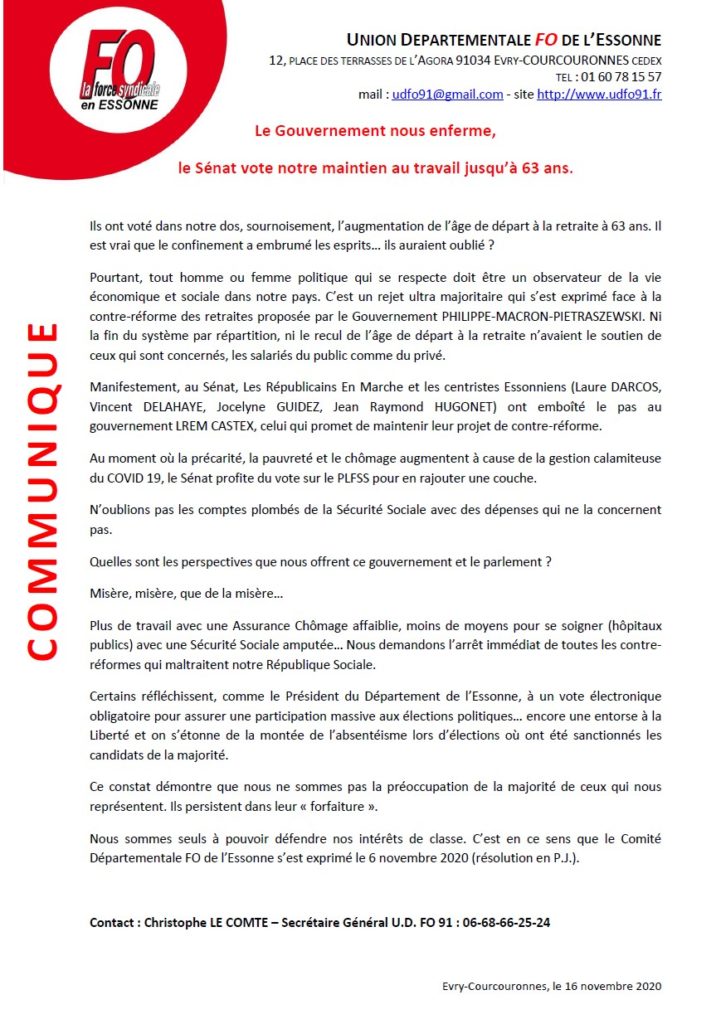 FO
la force syndicale
en ESSONNE

UNION DEPARTEMENTALE FO DE L'ESSONNE
12, PLACE DES TERRASSES DE L'AGORA 91034 EVRY-COURCOURONNES CEDEX
TEL : 01 60 78 15 57
mail : udfo91@gmail.com - site http://www.udfo91.fr

Le Gouvernement nous enferme,

le Sénat vote notre maintien au travail jusqu'à 63 ans.

COMMUNIQUE

Ils ont voté dans notre dos, sournoisement, l'augmentation de l'âge de départ à la retraite à 63 ans. Il est vrai que le confinement a embrumé les esprits… ils auraient oublié ?

Pourtant, tout homme ou femme politique qui se respecte doit être un observateur de la vie économique et sociale dans notre pays. C'est un rejet ultra majoritaire qui s'est exprimé face à la contre-réforme des retraites proposée par le Gouvernement PHILIPPE-MACRON-PIETRASZEWSKI. Ni la fin du système par répartition, ni le recul de l'âge de départ à la retraite n'avaient le soutien de ceux qui sont concernés, les salariés du public comme du privé.

Manifestement, au Sénat, Les Républicains En Marche et les centristes Essonniens (Laure DARCOS, Vincent DELAHAYE, Jocelyne GUIDEZ, Jean Raymond HUGONET) ont emboîté le pas au gouvernement LREM CASTEX, celui qui promet de maintenir leur projet de contre-réforme.

Au moment où la précarité, la pauvreté et le chômage augmentent à cause de la gestion calamiteuse du COVID 19, le Sénat profite du vote sur le PLFSS pour en rajouter une couche.

N'oublions pas les comptes plombés de la Sécurité Sociale avec des dépenses qui ne la concernent pas.

Quelles sont les perspectives que nous offrent ce gouvernement et le parlement ?

Misère, misère, que de la misère…

Plus de travail avec une Assurance Chômage affaiblie, moins de moyens pour se soigner (hôpitaux publics) avec une Sécurité Sociale amputée… Nous demandons l'arrêt immédiat de toutes les contre-réformes qui maltraitent notre République Sociale.

Certains réfléchissent, comme le Président du Département de l'Essonne, à un vote électronique obligatoire pour assurer une participation massive aux élections politiques… encore une entorse à la Liberté et on s'étonne de la montée de l'absentéisme lors d'élections où ont été sanctionnés les candidats de la majorité.

Ce constat démontre que nous ne sommes pas la préoccupation de la majorité de ceux qui nous représentent. Ils persistent dans leur « forfaiture ».

Nous sommes seuls à pouvoir défendre nos intérêts de classe. C'est en ce sens que le Comité Départementale FO de l'Essonne s'est exprimé le 6 novembre 2020 (résolution en P.J.).

Contact : Christophe LE COMTE – Secrétaire Général U.D. FO 91 : 06-68-66-25-24

Evry-Courcouronnes, le 16 novembre 2020